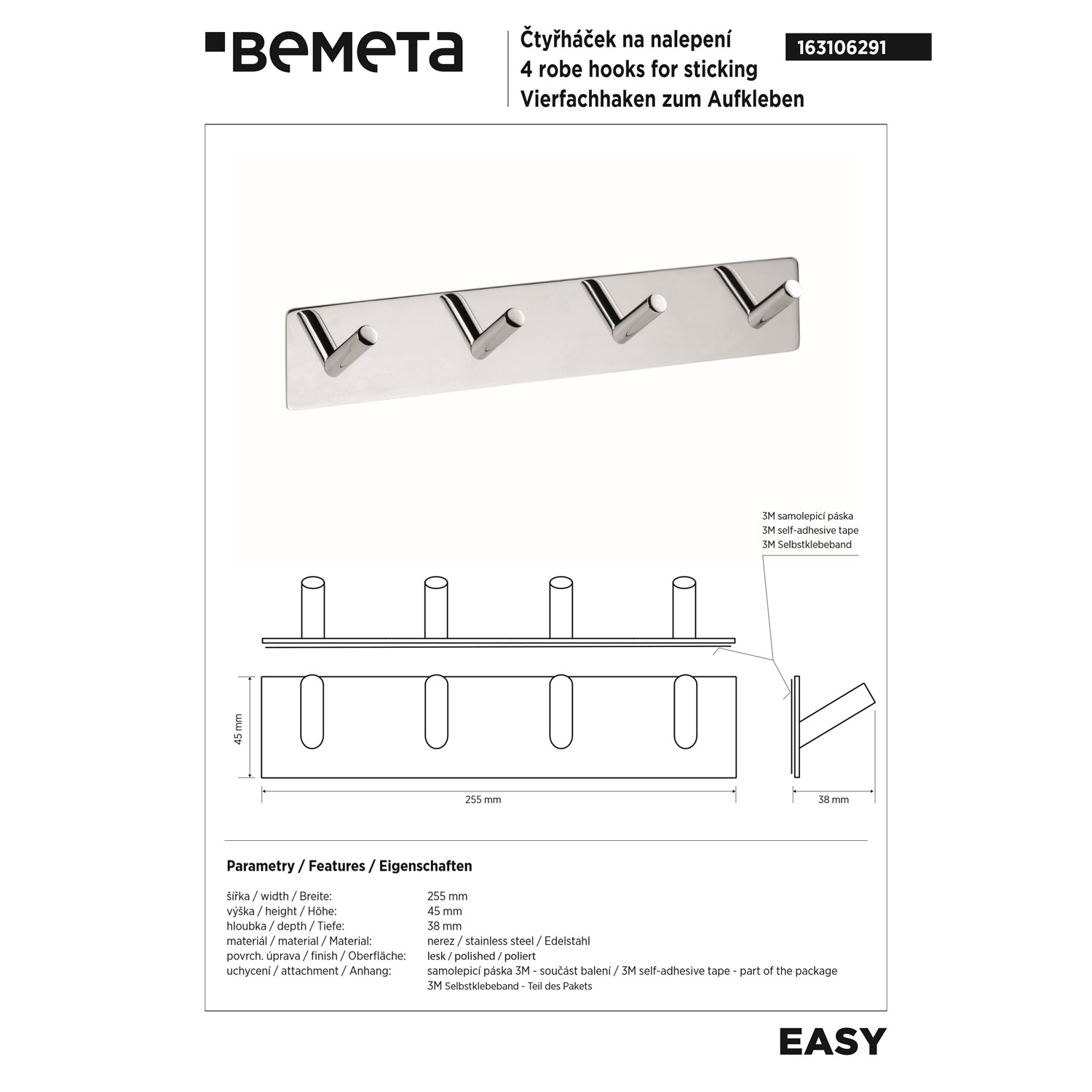 BEMETA

Čtyřháček na nalepení
4 robe hooks for sticking
Vierfachhaken zum Aufkleben

163106291

3M samolepicí páska
3M self-adhesive tape
3M Selbstklebeband

45 mm

255 mm

38 mm

Parametry / Features / Eigenschaften

| | |
|---|---|
| šířka / width / Breite: | 255 mm |
| výška / height / Höhe: | 45 mm |
| hloubka / depth / Tiefe: | 38 mm |
| materiál / material / Material: | nerez / stainless steel / Edelstahl |
| povrch. úprava / finish / Oberfläche: | lesk / polished / poliert |
| uchycení / attachment / Anhang: | samolepicí páska 3M - součást balení / 3M self-adhesive tape - part of the package 3M Selbstklebeband - Teil des Pakets |

EASY